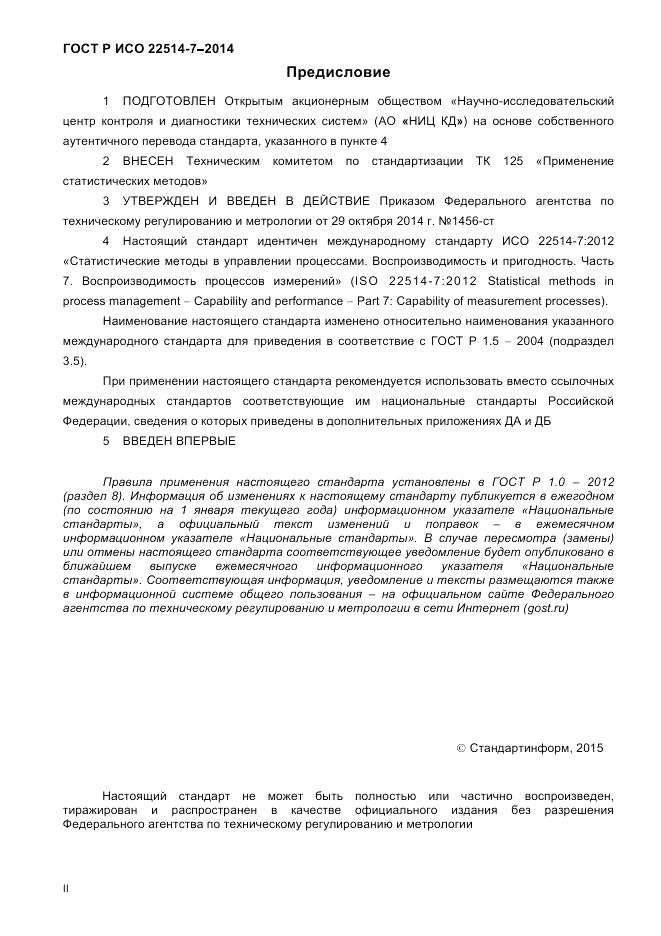 ГОСТ Р ИСО 22514-7–2014

Предисловие

1 ПОДГОТОВЛЕН Открытым акционерным обществом «Научно-исследовательский центр контроля и диагностики технических систем» (АО «НИЦ КД») на основе собственного аутентичного перевода стандарта, указанного в пункте 4

2 ВНЕСЕН Техническим комитетом по стандартизации ТК 125 «Применение статистических методов»

3 УТВЕРЖДЕН И ВВЕДЕН В ДЕЙСТВИЕ Приказом Федерального агентства по техническому регулированию и метрологии от 29 октября 2014 г. №1456-ст

4 Настоящий стандарт идентичен международному стандарту ИСО 22514-7:2012 «Статистические методы в управлении процессами. Воспроизводимость и пригодность. Часть 7. Воспроизводимость процессов измерений» (ISO 22514-7:2012 Statistical methods in process management – Capability and performance – Part 7: Capability of measurement processes).

Наименование настоящего стандарта изменено относительно наименования указанного международного стандарта для приведения в соответствие с ГОСТ Р 1.5 – 2004 (подраздел 3.5).

При применении настоящего стандарта рекомендуется использовать вместо ссылочных международных стандартов соответствующие им национальные стандарты Российской Федерации, сведения о которых приведены в дополнительных приложениях ДА и ДБ

5 ВВЕДЕН ВПЕРВЫЕ

Правила применения настоящего стандарта установлены в ГОСТ Р 1.0 – 2012 (раздел 8). Информация об изменениях к настоящему стандарту публикуется в ежегодном (по состоянию на 1 января текущего года) информационном указателе «Национальные стандарты», а официальный текст изменений и поправок – в ежемесячном информационном указателе «Национальные стандарты». В случае пересмотра (замены) или отмены настоящего стандарта соответствующее уведомление будет опубликовано в ближайшем выпуске ежемесячного информационного указателя «Национальные стандарты». Соответствующая информация, уведомление и тексты размещаются также в информационной системе общего пользования – на официальном сайте Федерального агентства по техническому регулированию и метрологии в сети Интернет (gost.ru)

© Стандартинформ, 2015

Настоящий стандарт не может быть полностью или частично воспроизведен, тиражирован и распространен в качестве официального издания без разрешения Федерального агентства по техническому регулированию и метрологии

II